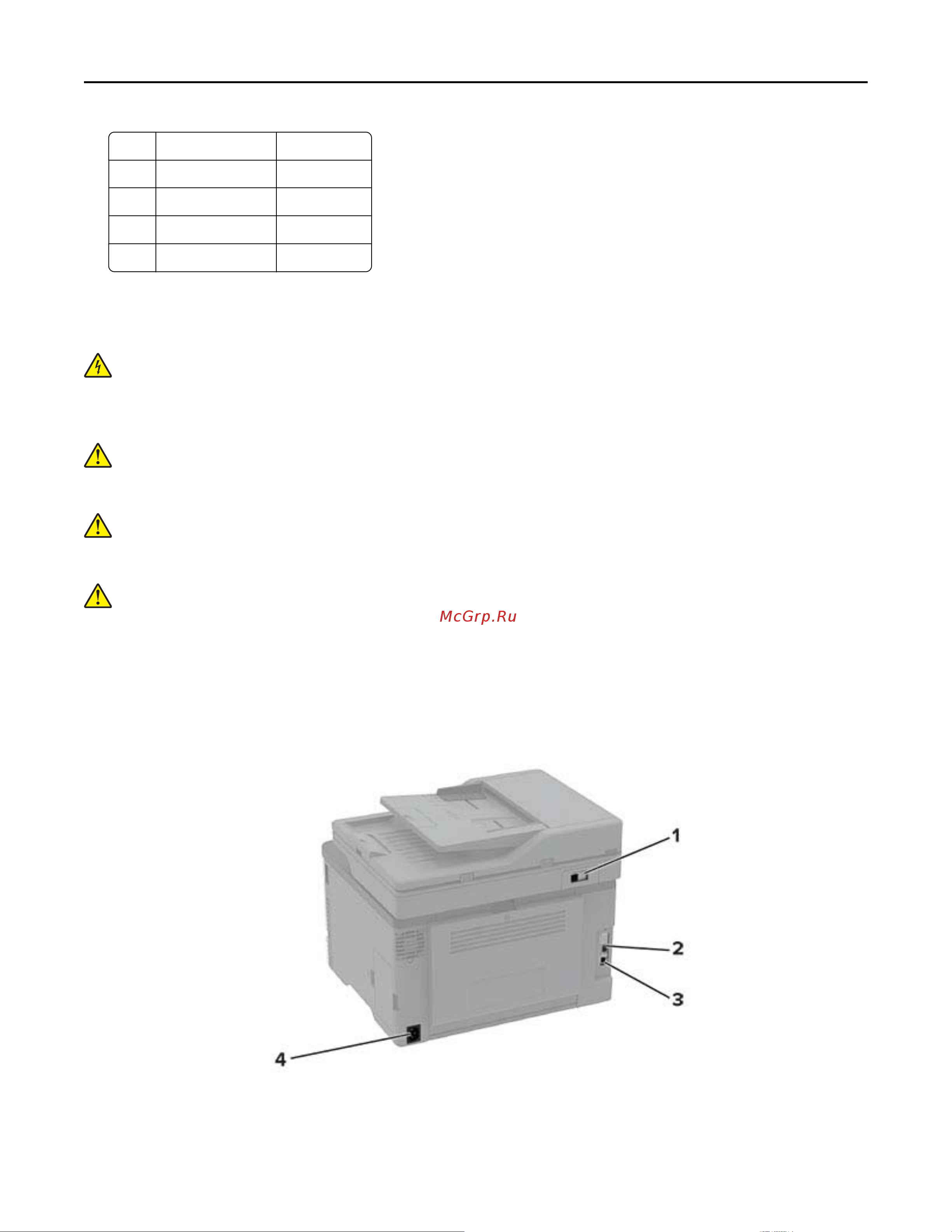 McGrp.Ru

1
2
3
4